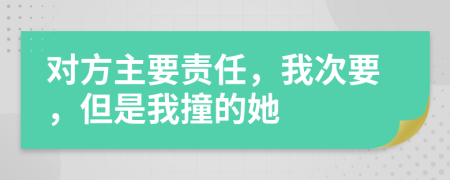 对方主要责任，我次要，但是我撞的她